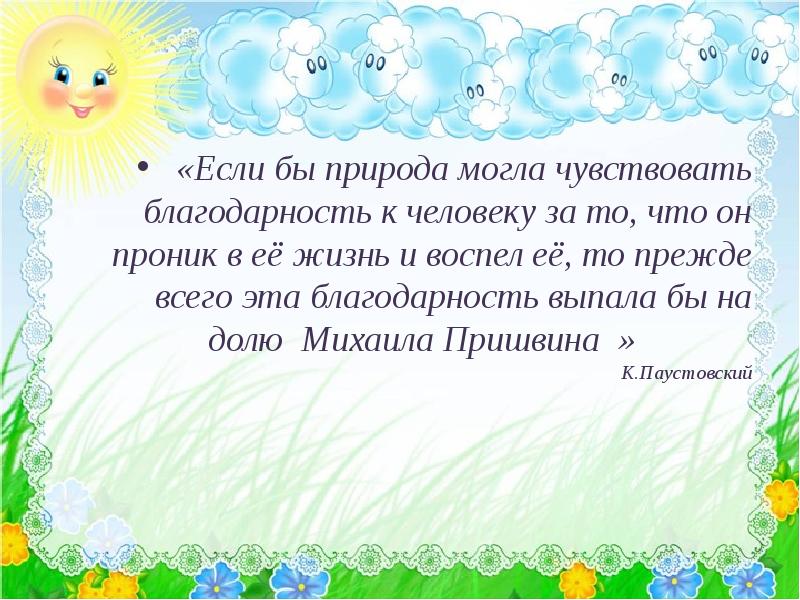 • «Если бы природа могла чувствовать благодарность к человеку за то, что он проник в её жизнь и воспел её, то прежде всего эта благодарность выпала бы на долю Михаила Пришвина »

К.Паустовский